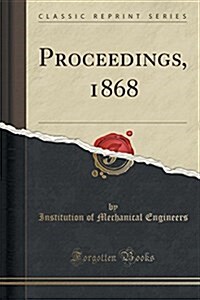 CLASSIC REPRINT SERIES

PROCEEDINGS, 1868

by
Institution of Mechanical Engineers

Forgotten Books